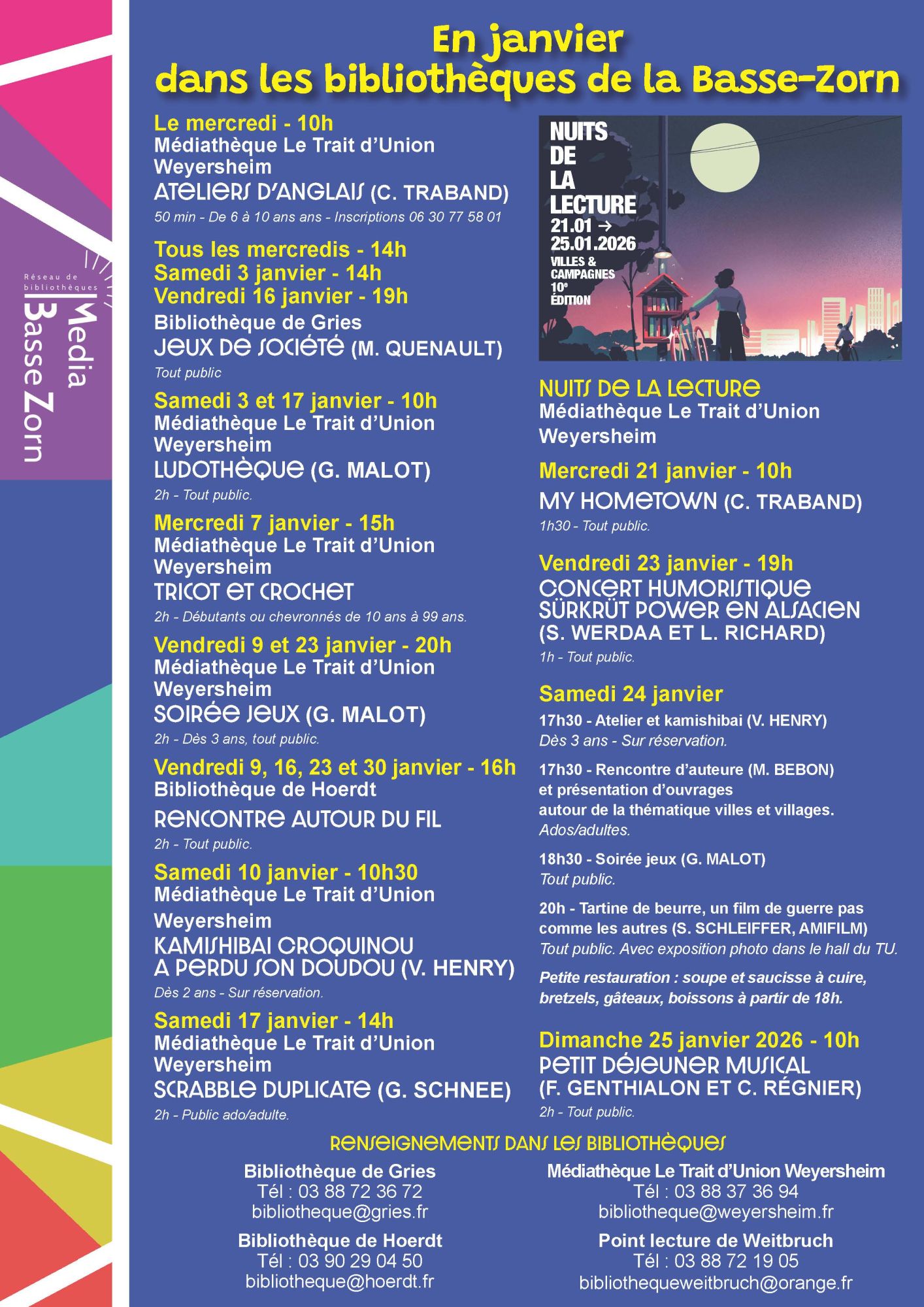 Réseau de bibliothèques
Media Basse Zorn

En janvier
dans les bibliothèques de la Basse-Zorn

Le mercredi - 10h
Médiathèque Le Trait d'Union
Weyersheim
ATELIERS D'ANGLAIS (C. TRABAND)
50 min - De 6 à 10 ans ans - Inscriptions 06 30 77 58 01

Tous les mercredis - 14h
Samedi 3 janvier - 14h
Vendredi 16 janvier - 19h
Bibliothèque de Gries
JEUX DE SOCIÉTÉ (M. QUENAULT)
Tout public

Samedi 3 et 17 janvier - 10h
Médiathèque Le Trait d'Union
Weyersheim
LUDOTHÈQUE (G. MALOT)
2h - Tout public.

Mercredi 7 janvier - 15h
Médiathèque Le Trait d'Union
Weyersheim
TRICOT ET CROCHET
2h - Débutants ou chevronnés de 10 ans à 99 ans.

Vendredi 9 et 23 janvier - 20h
Médiathèque Le Trait d'Union
Weyersheim
SOIRÉE JEUX (G. MALOT)
2h - Dès 3 ans, tout public.

Vendredi 9, 16, 23 et 30 janvier - 16h
Bibliothèque de Hoerdt
RENCONTRE AUTOUR DU FIL
2h - Tout public.

Samedi 10 janvier - 10h30
Médiathèque Le Trait d'Union
Weyersheim
KAMISHIBAI CROQUINOU A PERDU SON DOUDOU (V. HENRY)
Dès 2 ans - Sur réservation.

Samedi 17 janvier - 14h
Médiathèque Le Trait d'Union
Weyersheim
SCRABBLE DUPLICATE (G. SCHNEE)
2h - Public ado/adulte.

NUITS DE LA LECTURE
21.01 → 25.01.2026
VILLES & CAMPAGNES
10e ÉDITION

NUITS DE LA LECTURE
Médiathèque Le Trait d'Union
Weyersheim

Mercredi 21 janvier - 10h
MY HOMETOWN (C. TRABAND)
1h30 - Tout public.

Vendredi 23 janvier - 19h
CONCERT HUMORISTIQUE SÜRKRÜT POWER EN ALSACIEN
(S. WERDAA ET L. RICHARD)
1h - Tout public.

Samedi 24 janvier
17h30 - Atelier et kamishibai (V. HENRY)
Dès 3 ans - Sur réservation.

17h30 - Rencontre d'auteure (M. BEBON)
et présentation d'ouvrages
autour de la thématique villes et villages.
Ados/adultes.

18h30 - Soirée jeux (G. MALOT)
Tout public.

20h - Tartine de beurre, un film de guerre pas comme les autres (S. SCHLEIFFER, AMIFILM)
Tout public. Avec exposition photo dans le hall du TU.

Petite restauration : soupe et saucisse à cuire, bretzels, gâteaux, boissons à partir de 18h.

Dimanche 25 janvier 2026 - 10h
PETIT DÉJEUNER MUSICAL
(F. GENTHIALON ET C. RÉGNIER)
2h - Tout public.

RENSEIGNEMENTS DANS LES BIBLIOTHÈQUES

Bibliothèque de Gries
Tél : 03 88 72 36 72
bibliotheque@gries.fr

Bibliothèque de Hoerdt
Tél : 03 90 29 04 50
bibliotheque@hoerdt.fr

Médiathèque Le Trait d'Union Weyersheim
Tél : 03 88 37 36 94
bibliotheque@weyersheim.fr

Point lecture de Weitbruch
Tél : 03 88 72 19 05
bibliothequeweitbruch@orange.fr